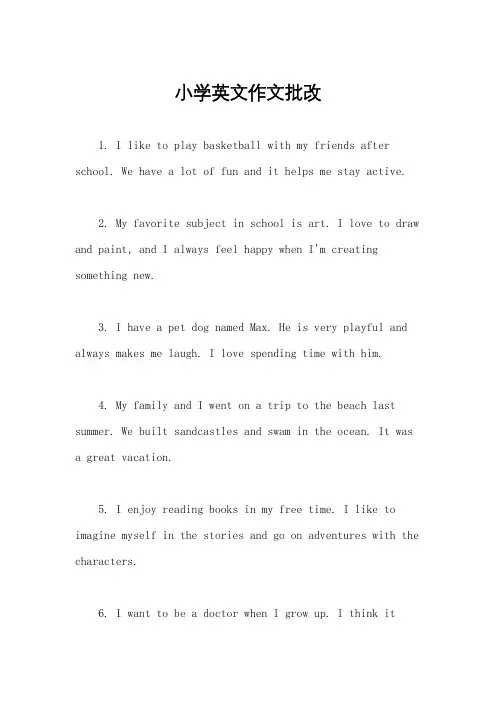 小学英文作文批改

1. I like to play basketball with my friends after school. We have a lot of fun and it helps me stay active.

2. My favorite subject in school is art. I love to draw and paint, and I always feel happy when I'm creating something new.

3. I have a pet dog named Max. He is very playful and always makes me laugh. I love spending time with him.

4. My family and I went on a trip to the beach last summer. We built sandcastles and swam in the ocean. It was a great vacation.

5. I enjoy reading books in my free time. I like to imagine myself in the stories and go on adventures with the characters.

6. I want to be a doctor when I grow up. I think it